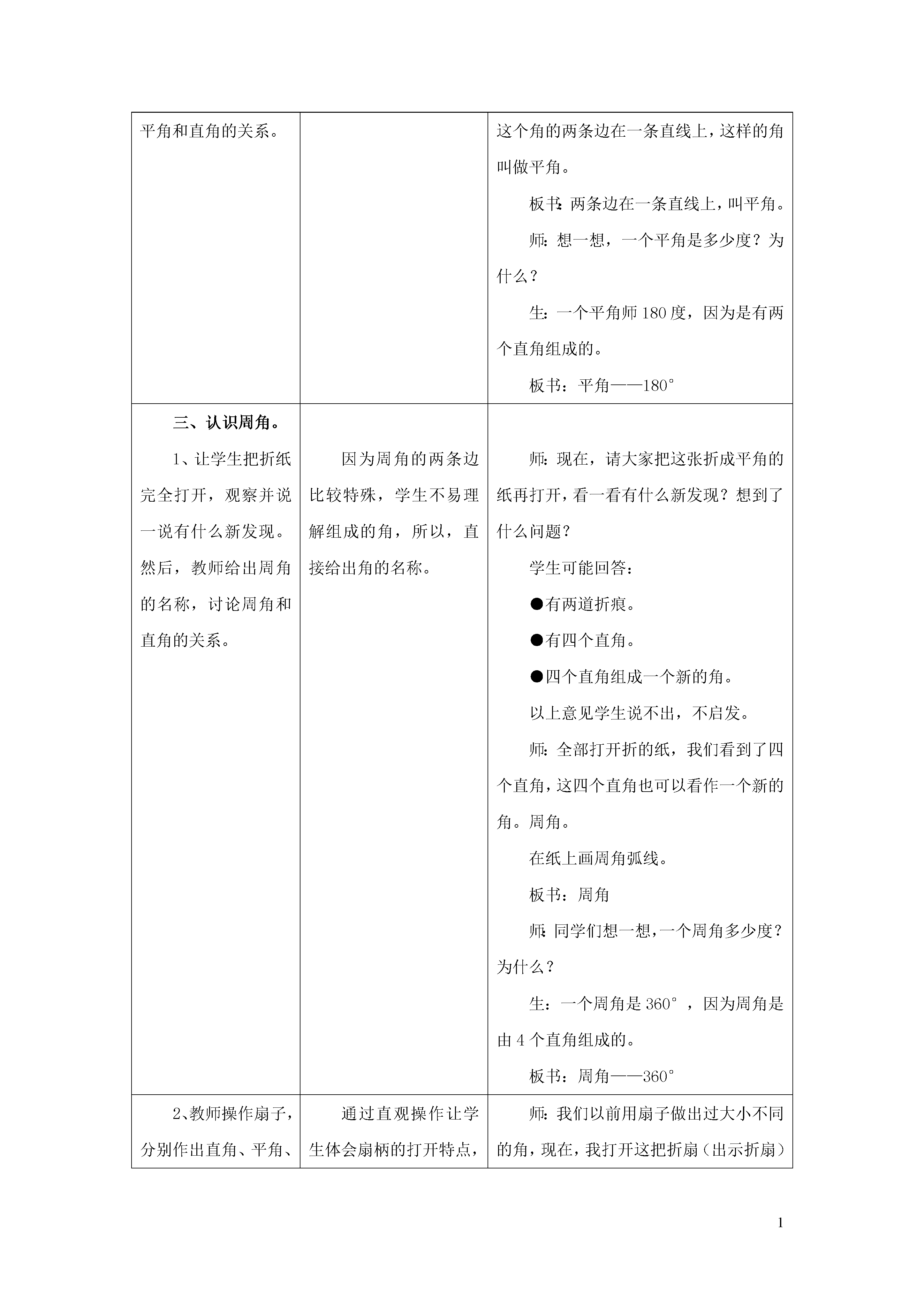 | 平角和直角的关系。 | | 这个角的两条边在一条直线上，这样的角叫做平角。<br>板书：两条边在一条直线上，叫平角。<br>师：想一想，一个平角是多少度？为什么？<br>生：一个平角师 180 度，因为是有两个直角组成的。<br>板书：平角——180° |
|---|---|---|
| 三、认识周角。<br>1、让学生把折纸完全打开，观察并说一说有什么新发现。然后，教师给出周角的名称，讨论周角和直角的关系。 | 因为周角的两条边比较特殊，学生不易理解组成的角，所以，直接给出角的名称。 | 师：现在，请大家把这张折成平角的纸再打开，看一看有什么新发现？想到了什么问题？<br>学生可能回答：<br>●有两道折痕。<br>●有四个直角。<br>●四个直角组成一个新的角。<br>以上意见学生说不出，不启发。<br>师：全部打开折的纸，我们看到了四个直角，这四个直角也可以看作一个新的角。周角。<br>在纸上画周角弧线。<br>板书：周角<br>师：同学们想一想，一个周角多少度？为什么？<br>生：一个周角是 360°，因为周角是由 4 个直角组成的。<br>板书：周角——360° |
| 2、教师操作扇子，分别作出直角、平角、 | 通过直观操作让学生体会扇柄的打开特点， | 师：我们以前用扇子做出过大小不同的角，现在，我打开这把折扇（出示折扇） |

1